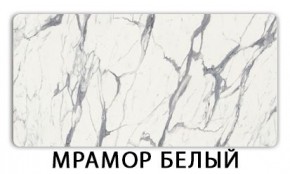 МРАМОР БЕЛЫЙ